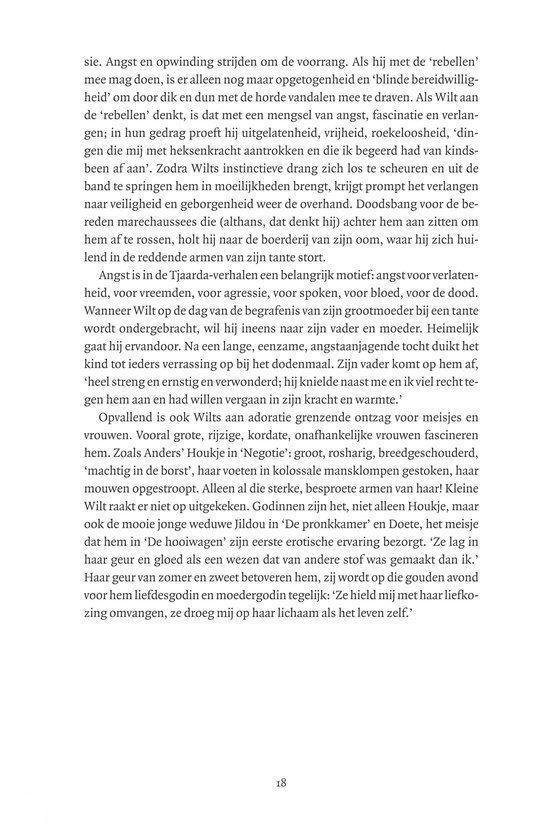 sie. Angst en opwinding strijden om de voorrang. Als hij met de 'rebellen' mee mag doen, is er alleen nog maar opgetogenheid en 'blinde bereidwilligheid' om door dik en dun met de horde vandalen mee te draven. Als Wilt aan de 'rebellen' denkt, is dat met een mengsel van angst, fascinatie en verlangen; in hun gedrag proeft hij uitgelatenheid, vrijheid, roekeloosheid, 'dingen die mij met heksenkracht aantrokken en die ik begeerd had van kindsbeen af aan'. Zodra Wilts instinctieve drang zich los te scheuren en uit de band te springen hem in moeilijkheden brengt, krijgt prompt het verlangen naar veiligheid en geborgenheid weer de overhand. Doodsbang voor de bereden marechaussees die (althans, dat denkt hij) achter hem aan zitten om hem af te rossen, holt hij naar de boerderij van zijn oom, waar hij zich huilend in de reddende armen van zijn tante stort.

Angst is in de Tjaarda-verhalen een belangrijk motief: angst voor verlatenheid, voor vreemden, voor agressie, voor spoken, voor bloed, voor de dood. Wanneer Wilt op de dag van de begrafenis van zijn grootmoeder bij een tante wordt ondergebracht, wil hij ineens naar zijn vader en moeder. Heimelijk gaat hij ervandoor. Na een lange, eenzame, angstaanjagende tocht duikt het kind tot ieders verrassing op bij het dodenmaal. Zijn vader komt op hem af, 'heel streng en ernstig en verwonderd; hij knielde naast me en ik viel recht tegen hem aan en had willen vergaan in zijn kracht en warmte.'

Opvallend is ook Wilts aan adoratie grenzende ontzag voor meisjes en vrouwen. Vooral grote, rijzige, kordate, onafhankelijke vrouwen fascineren hem. Zoals Anders' Houkje in 'Negotie': groot, rosharig, breedgeschouderd, 'machtig in de borst', haar voeten in kolossale mansklompen gestoken, haar mouwen opgestroopt. Alleen al die sterke, besproete armen van haar! Kleine Wilt raakt er niet op uitgekeken. Godinnen zijn het, niet alleen Houkje, maar ook de mooie jonge weduwe Jildou in 'De pronkkamer' en Doete, het meisje dat hem in 'De hooiwagen' zijn eerste erotische ervaring bezorgt. 'Ze lag in haar geur en gloed als een wezen dat van andere stof was gemaakt dan ik.' Haar geur van zomer en zweet betoveren hem, zij wordt op die gouden avond voor hem liefdesgodin en moedergodin tegelijk: 'Ze hield mij met haar liefkozing omvangen, ze droeg mij op haar lichaam als het leven zelf.'

18